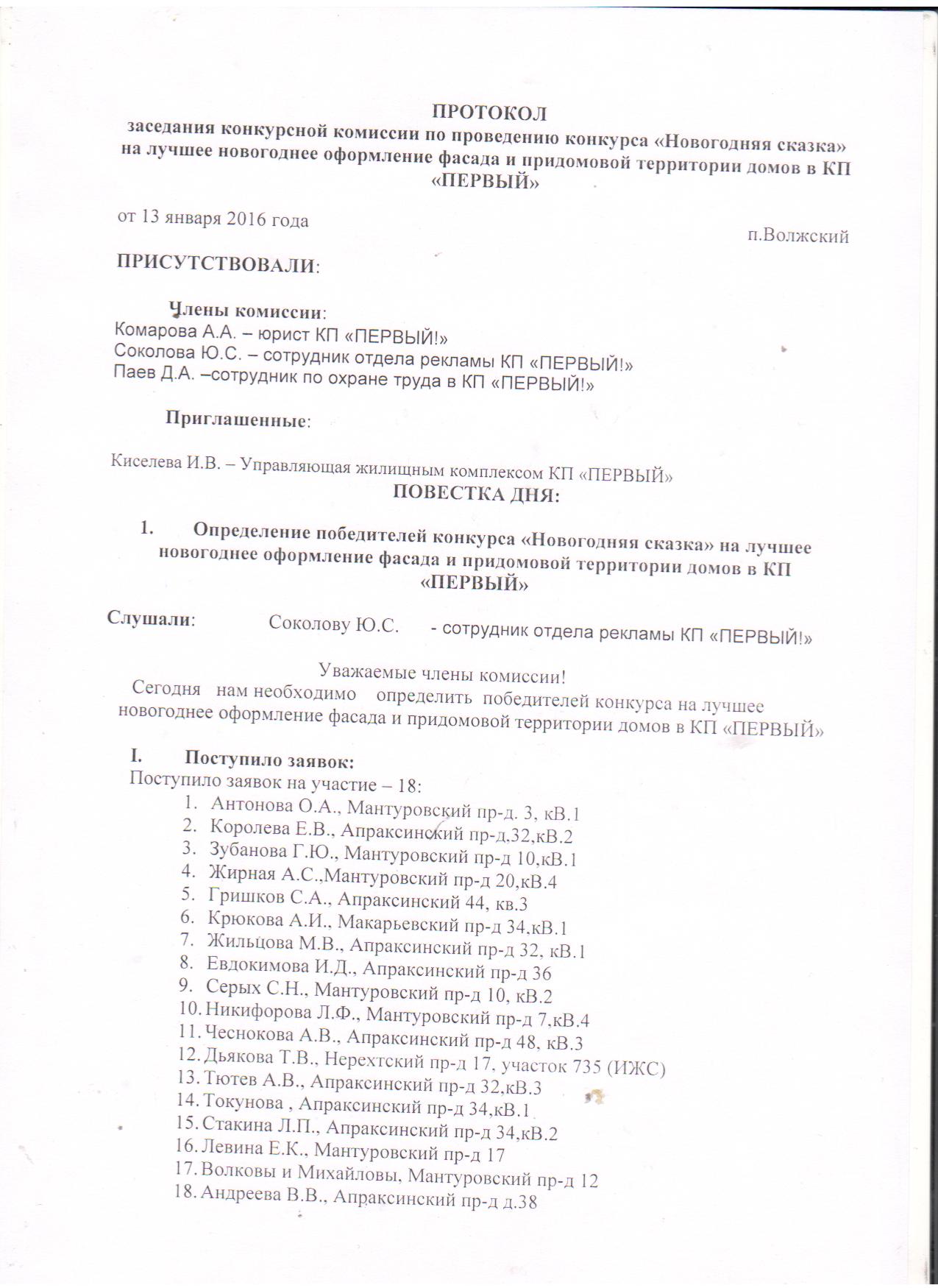 ПРОТОКОЛ
заседания конкурсной комиссии по проведению конкурса «Новогодняя сказка» на лучшее новогоднее оформление фасада и придомовой территории домов в КП «ПЕРВЫЙ»

от 13 января 2016 года

п.Волжский

ПРИСУТСТВОВАЛИ:

Члены комиссии:
Комарова А.А. – юрист КП «ПЕРВЫЙ!»
Соколова Ю.С. – сотрудник отдела рекламы КП «ПЕРВЫЙ!»
Паев Д.А. –сотрудник по охране труда в КП «ПЕРВЫЙ!»

Приглашенные:

Киселева И.В. – Управляющая жилищным комплексом КП «ПЕРВЫЙ»

ПОВЕСТКА ДНЯ:

1. Определение победителей конкурса «Новогодняя сказка» на лучшее новогоднее оформление фасада и придомовой территории домов в КП «ПЕРВЫЙ»

Слушали: Соколову Ю.С. - сотрудник отдела рекламы КП «ПЕРВЫЙ!»

Уважаемые члены комиссии!
Сегодня нам необходимо определить победителей конкурса на лучшее новогоднее оформление фасада и придомовой территории домов в КП «ПЕРВЫЙ»

I. Поступило заявок:
Поступило заявок на участие – 18:
1. Антонова О.А., Мантуровский пр-д. 3, кВ.1
2. Королева Е.В., Апраксинский пр-д,32,кВ.2
3. Зубанова Г.Ю., Мантуровский пр-д 10,кВ.1
4. Жирная А.С.,Мантуровский пр-д 20,кВ.4
5. Гришков С.А., Апраксинский 44, кв.3
6. Крюкова А.И., Макарьевский пр-д 34,кВ.1
7. Жильцова М.В., Апраксинский пр-д 32, кВ.1
8. Евдокимова И.Д., Апраксинский пр-д 36
9. Серых С.Н., Мантуровский пр-д 10, кВ.2
10. Никифорова Л.Ф., Мантуровский пр-д 7,кВ.4
11. Чеснокова А.В., Апраксинский пр-д 48, кВ.3
12. Дьякова Т.В., Нерехтский пр-д 17, участок 735 (ИЖС)
13. Тютев А.В., Апраксинский пр-д 32,кВ.3
14. Токунова , Апраксинский пр-д 34,кВ.1
15. Стакина Л.П., Апраксинский пр-д 34,кВ.2
16. Левина Е.К., Мантуровский пр-д 17
17. Волковы и Михайловы, Мантуровский пр-д 12
18. Андреева В.В., Апраксинский пр-д д.38